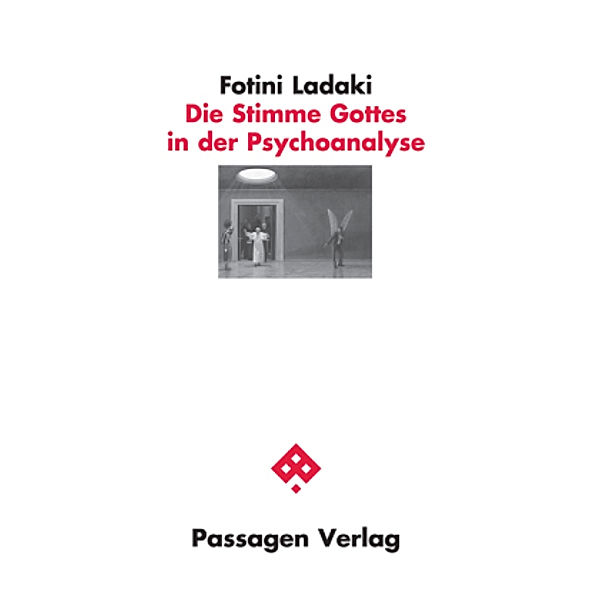 Fotini Ladaki
Die Stimme Gottes
in der Psychoanalyse

Passagen Verlag